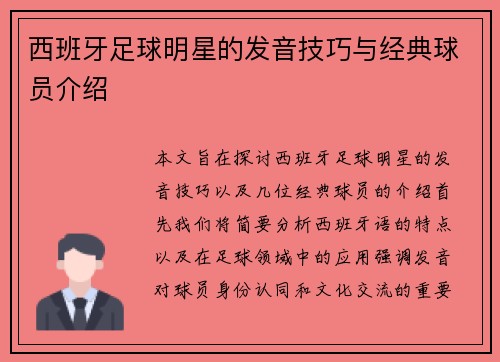 西班牙足球明星的发音技巧与经典球员介绍

本文旨在探讨西班牙足球明星的发音技巧以及几位经典球员的介绍首先我们将简要分析西班牙语的特点以及在足球领域中的应用强调发音对球员身份认同和文化交流的重要